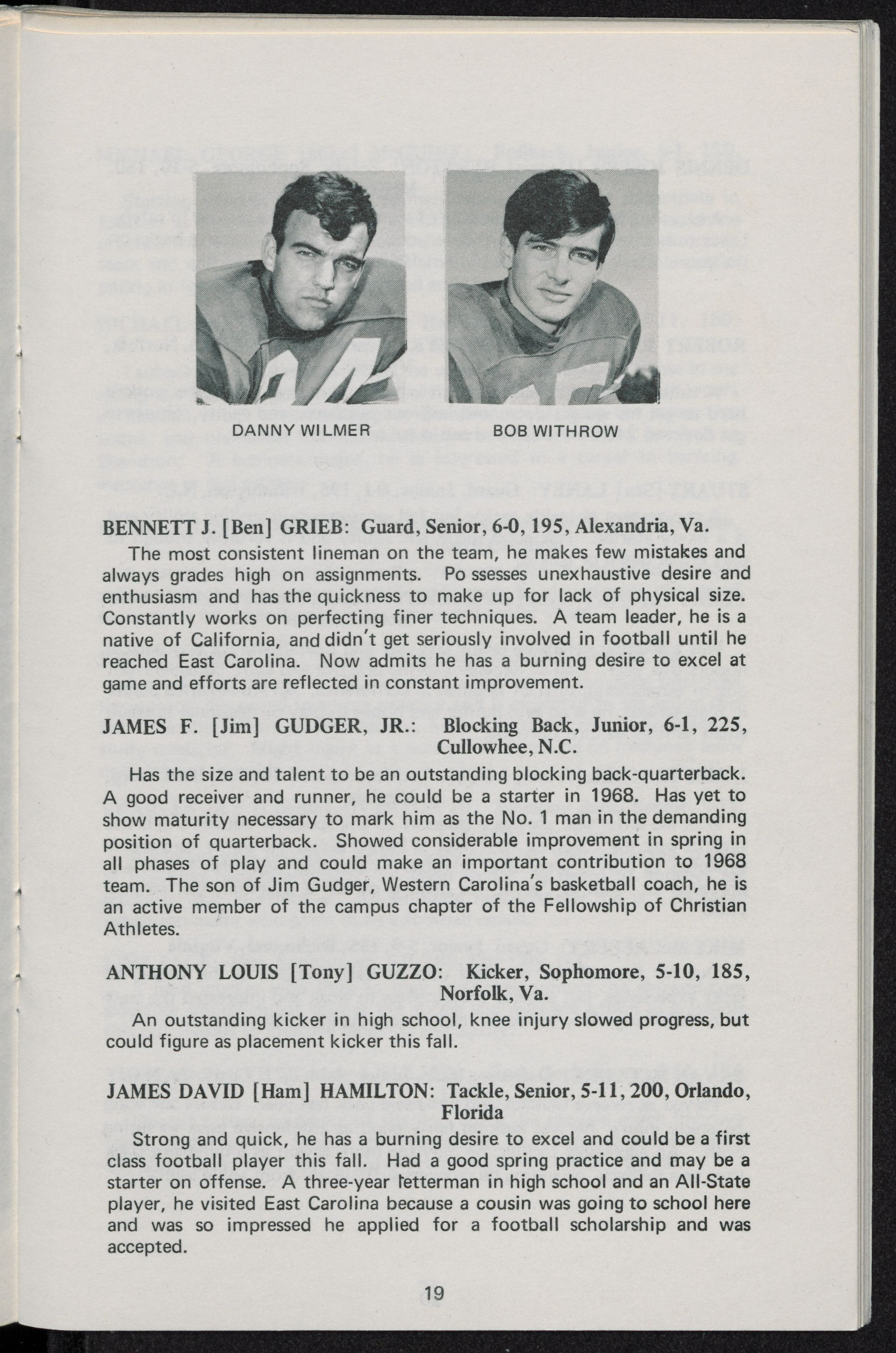 DANNY WILMER

BOB WITHROW

BENNETT J. [Ben] GRIEB: Guard, Senior, 6-0, 195, Alexandria, Va.

The most consistent lineman on the team, he makes few mistakes and always grades high on assignments. Po ssesses unexhaustive desire and enthusiasm and has the quickness to make up for lack of physical size. Constantly works on perfecting finer techniques. A team leader, he is a native of California, and didn't get seriously involved in football until he reached East Carolina. Now admits he has a burning desire to excel at game and efforts are reflected in constant improvement.

JAMES F. [Jim] GUDGER, JR.: Blocking Back, Junior, 6-1, 225, Cullowhee, N.C.

Has the size and talent to be an outstanding blocking back-quarterback. A good receiver and runner, he could be a starter in 1968. Has yet to show maturity necessary to mark him as the No. 1 man in the demanding position of quarterback. Showed considerable improvement in spring in all phases of play and could make an important contribution to 1968 team. The son of Jim Gudger, Western Carolina's basketball coach, he is an active member of the campus chapter of the Fellowship of Christian Athletes.

ANTHONY LOUIS [Tony] GUZZO: Kicker, Sophomore, 5-10, 185, Norfolk, Va.

An outstanding kicker in high school, knee injury slowed progress, but could figure as placement kicker this fall.

JAMES DAVID [Ham] HAMILTON: Tackle, Senior, 5-11, 200, Orlando, Florida

Strong and quick, he has a burning desire to excel and could be a first class football player this fall. Had a good spring practice and may be a starter on offense. A three-year letterman in high school and an All-State player, he visited East Carolina because a cousin was going to school here and was so impressed he applied for a football scholarship and was accepted.

19